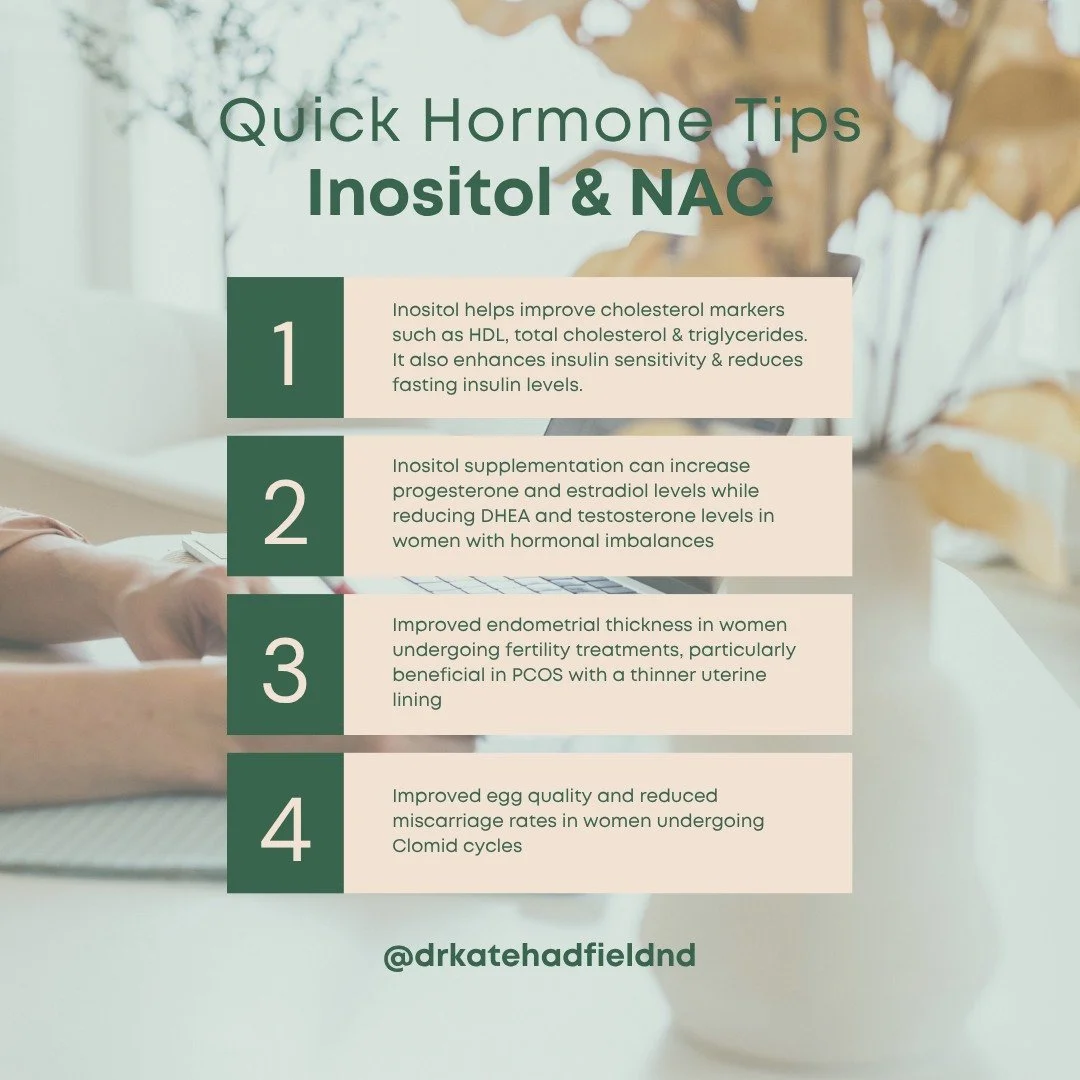 Quick Hormone Tips
Inositol & NAC

1
Inositol helps improve cholesterol markers such as HDL, total cholesterol & triglycerides. It also enhances insulin sensitivity & reduces fasting insulin levels.

2
Inositol supplementation can increase progesterone and estradiol levels while reducing DHEA and testosterone levels in women with hormonal imbalances

3
Improved endometrial thickness in women undergoing fertility treatments, particularly beneficial in PCOS with a thinner uterine lining

4
Improved egg quality and reduced miscarriage rates in women undergoing Clomid cycles

@drkatehadfieldnd